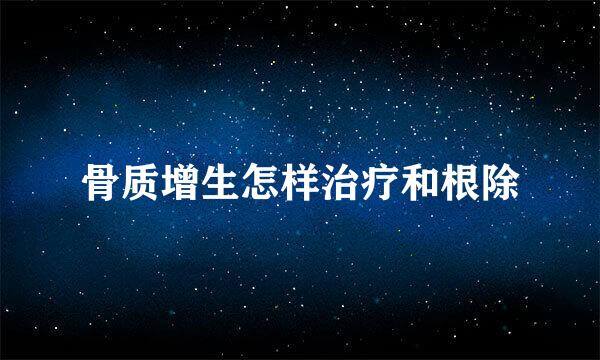 骨质增生怎样治疗和根除